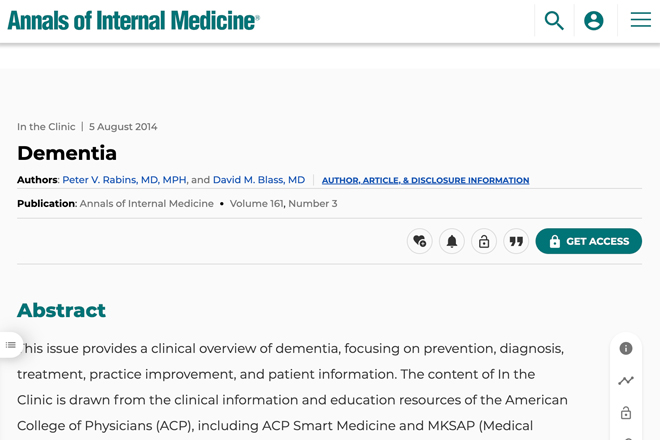 Annals of Internal Medicine®

In the Clinic | 5 August 2014

Dementia

Authors: Peter V. Rabins, MD, MPH, and David M. Blass, MD | AUTHOR, ARTICLE, & DISCLOSURE INFORMATION

Publication: Annals of Internal Medicine • Volume 161, Number 3

GET ACCESS

Abstract

This issue provides a clinical overview of dementia, focusing on prevention, diagnosis, treatment, practice improvement, and patient information. The content of In the Clinic is drawn from the clinical information and education resources of the American College of Physicians (ACP), including ACP Smart Medicine and MKSAP (Medical